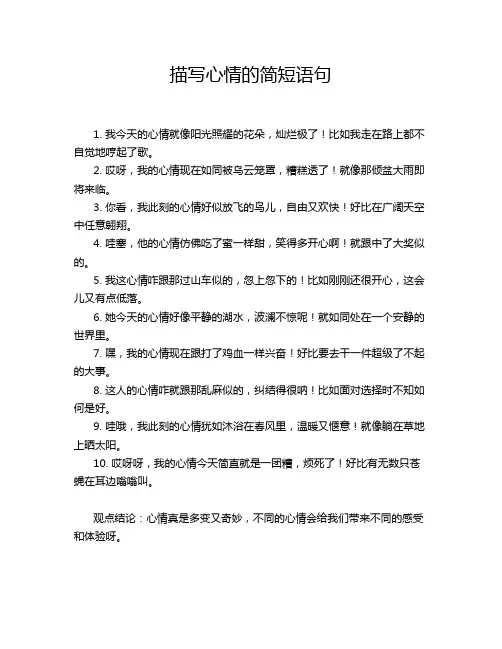 描写心情的简短语句

1. 我今天的心情就像阳光照耀的花朵，灿烂极了！比如我走在路上都不自觉地哼起了歌。

2. 哎呀，我的心情现在如同被乌云笼罩，糟糕透了！就像那倾盆大雨即将来临。

3. 你看，我此刻的心情好似放飞的鸟儿，自由又欢快！好比在广阔天空中任意翱翔。

4. 哇塞，他的心情仿佛吃了蜜一样甜，笑得多开心啊！就跟中了大奖似的。

5. 我这心情咋跟那过山车似的，忽上忽下的！比如刚刚还很开心，这会儿又有点低落。

6. 她今天的心情好像平静的湖水，波澜不惊呢！就如同处在一个安静的世界里。

7. 嘿，我的心情现在跟打了鸡血一样兴奋！好比要去干一件超级了不起的大事。

8. 这人的心情咋就跟那乱麻似的，纠结得很呐！比如面对选择时不知如何是好。

9. 哇哦，我此刻的心情犹如沐浴在春风里，温暖又惬意！就像躺在草地上晒太阳。

10. 哎呀呀，我的心情今天简直就是一团糟，烦死了！好比有无数只苍蝇在耳边嗡嗡叫。

观点结论：心情真是多变又奇妙，不同的心情会给我们带来不同的感受和体验呀。